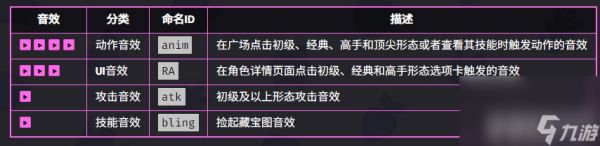 | 音效 | 分类 | 命名ID | 描述 |
|---|---|---|---|
| ▶ ▶ ▶ ▶ | 动作音效 | anim | 在广场点击初级、经典、高手和顶尖形态或者查看其技能时触发动作的音效 |
| ▶ ▶ ▶ | UI音效 | RA | 在角色详情页面点击初级、经典和高手形态选项卡触发的音效 |
| ▶ | 攻击音效 | atk | 初级及以上形态攻击音效 |
| ▶ | 技能音效 | bling | 捡起藏宝图音效 |

九游